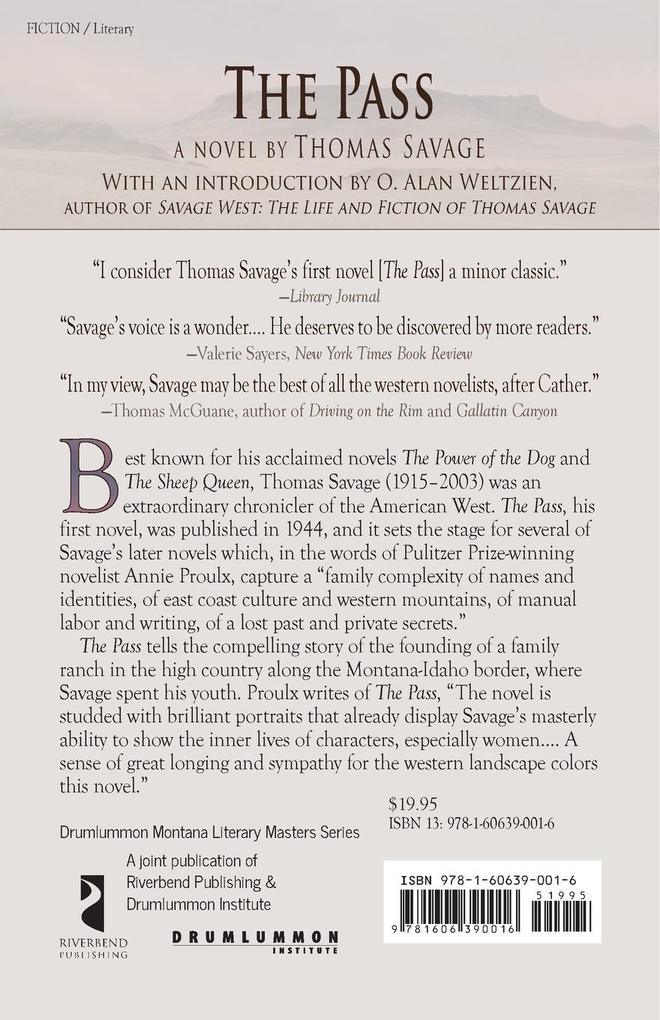 FICTION / Literary

THE PASS

A NOVEL BY THOMAS SAVAGE

WITH AN INTRODUCTION BY O. ALAN WELTZIEN, AUTHOR OF SAVAGE WEST: THE LIFE AND FICTION OF THOMAS SAVAGE

"I consider Thomas Savage's first novel [The Pass] a minor classic."
—Library Journal

"Savage's voice is a wonder.... He deserves to be discovered by more readers."
—Valerie Sayers, New York Times Book Review

"In my view, Savage may be the best of all the western novelists, after Cather."
—Thomas McGuane, author of Driving on the Rim and Gallatin Canyon

Best known for his acclaimed novels The Power of the Dog and The Sheep Queen, Thomas Savage (1915–2003) was an extraordinary chronicler of the American West. The Pass, his first novel, was published in 1944, and it sets the stage for several of Savage's later novels which, in the words of Pulitzer Prize-winning novelist Annie Proulx, capture a "family complexity of names and identities, of east coast culture and western mountains, of manual labor and writing, of a lost past and private secrets."

The Pass tells the compelling story of the founding of a family ranch in the high country along the Montana-Idaho border, where Savage spent his youth. Proulx writes of The Pass, "The novel is studded with brilliant portraits that already display Savage's masterly ability to show the inner lives of characters, especially women.... A sense of great longing and sympathy for the western landscape colors this novel."

$19.95
ISBN 13: 978-1-60639-001-6

Drumlummon Montana Literary Masters Series

A joint publication of Riverbend Publishing & Drumlummon Institute

RIVERBEND PUBLISHING

DRUMLUMMON INSTITUTE

ISBN 978-1-60639-001-6

51995

9 781606 390016